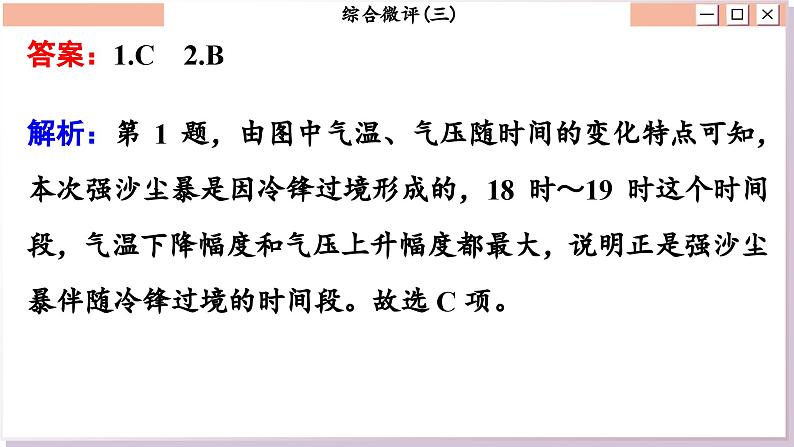 综合微评(三)

答案：1.C　2.B

解析：第 1 题，由图中气温、气压随时间的变化特点可知，本次强沙尘暴是因冷锋过境形成的，18 时～19 时这个时间段，气温下降幅度和气压上升幅度都最大，说明正是强沙尘暴伴随冷锋过境的时间段。故选 C 项。